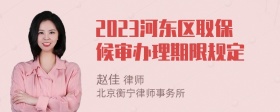 2023河东区取保候审办理期限规定

赵佳 律师
北京衡宁律师事务所